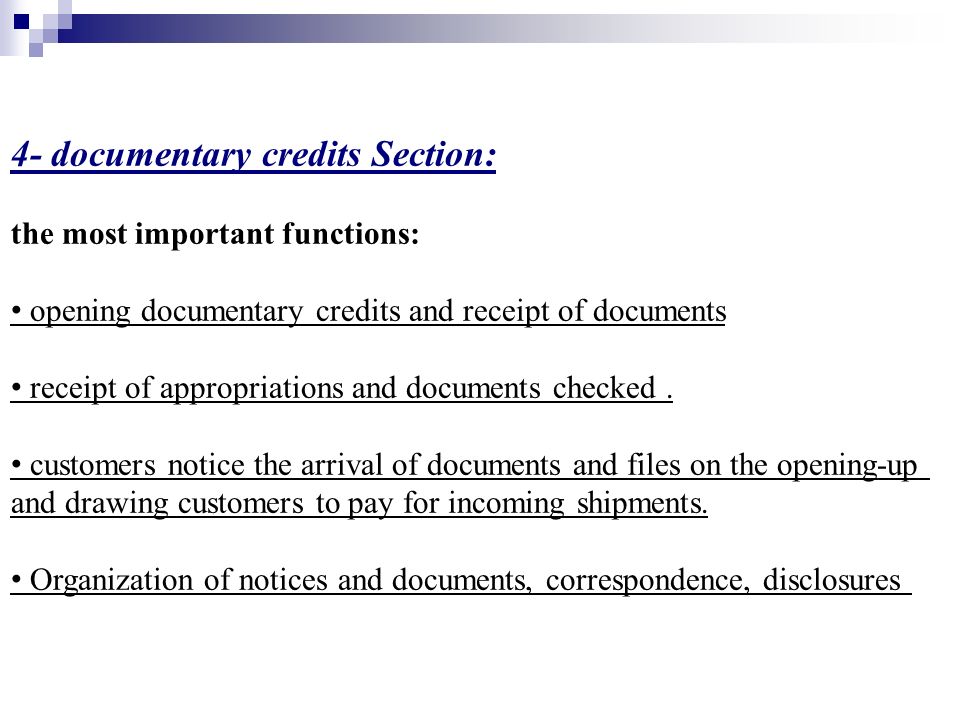 4- documentary credits Section:

the most important functions:

• opening documentary credits and receipt of documents

• receipt of appropriations and documents checked .

• customers notice the arrival of documents and files on the opening-up and drawing customers to pay for incoming shipments.

• Organization of notices and documents, correspondence, disclosures